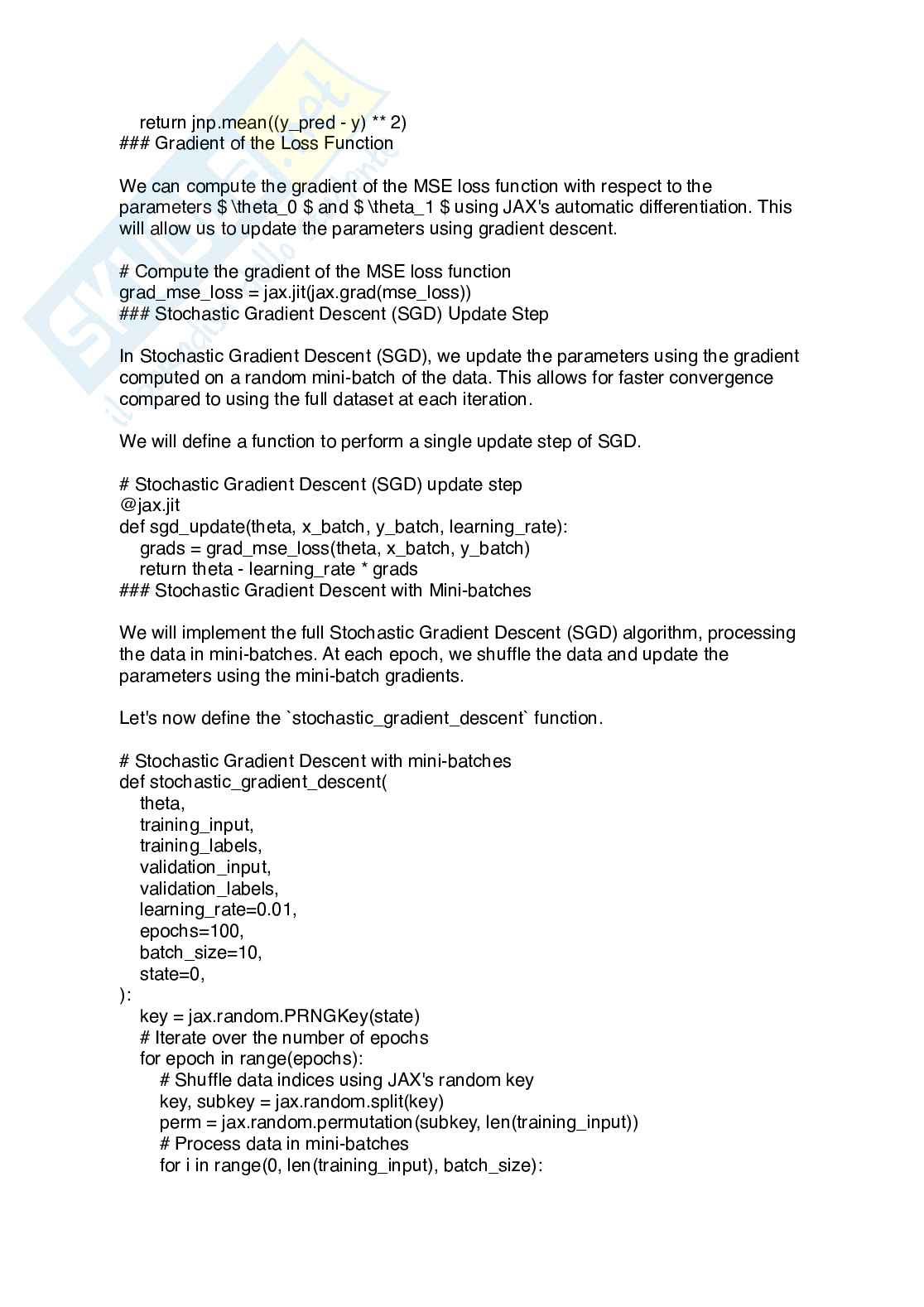 return jnp.mean((y_pred - y) ** 2)
### Gradient of the Loss Function

We can compute the gradient of the MSE loss function with respect to the parameters $ \theta_0 $ and $ \theta_1 $ using JAX's automatic differentiation. This will allow us to update the parameters using gradient descent.

# Compute the gradient of the MSE loss function
grad_mse_loss = jax.jit(jax.grad(mse_loss))
### Stochastic Gradient Descent (SGD) Update Step

In Stochastic Gradient Descent (SGD), we update the parameters using the gradient computed on a random mini-batch of the data. This allows for faster convergence compared to using the full dataset at each iteration.

We will define a function to perform a single update step of SGD.

# Stochastic Gradient Descent (SGD) update step
@jax.jit
def sgd_update(theta, x_batch, y_batch, learning_rate):
    grads = grad_mse_loss(theta, x_batch, y_batch)
    return theta - learning_rate * grads
### Stochastic Gradient Descent with Mini-batches

We will implement the full Stochastic Gradient Descent (SGD) algorithm, processing the data in mini-batches. At each epoch, we shuffle the data and update the parameters using the mini-batch gradients.

Let's now define the `stochastic_gradient_descent` function.

# Stochastic Gradient Descent with mini-batches
def stochastic_gradient_descent(
    theta,
    training_input,
    training_labels,
    validation_input,
    validation_labels,
    learning_rate=0.01,
    epochs=100,
    batch_size=10,
    state=0,
):
    key = jax.random.PRNGKey(state)
    # Iterate over the number of epochs
    for epoch in range(epochs):
        # Shuffle data indices using JAX's random key
        key, subkey = jax.random.split(key)
        perm = jax.random.permutation(subkey, len(training_input))
        # Process data in mini-batches
        for i in range(0, len(training_input), batch_size):